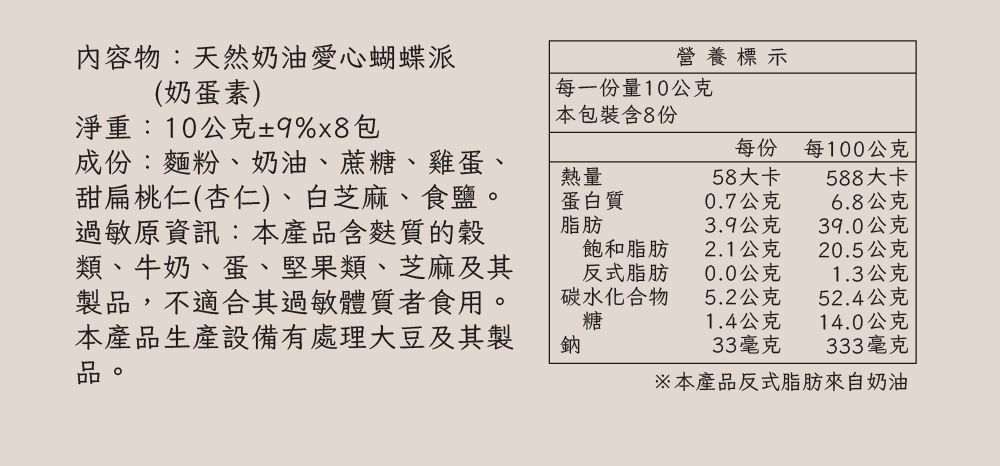 內容物：天然奶油愛心蝴蝶派
(奶蛋素)

淨重：10公克±9%x8包

成份：麵粉、奶油、蔗糖、雞蛋、甜扁桃仁(杏仁)、白芝麻、食鹽。

過敏原資訊：本產品含麩質的穀類、牛奶、蛋、堅果類、芝麻及其製品，不適合其過敏體質者食用。本產品生產設備有處理大豆及其製品。

營養標示

每一份量10公克
本包裝含8份

|  | 每份 | 每100公克 |
|---|---|---|
| 熱量 | 58大卡 | 588大卡 |
| 蛋白質 | 0.7公克 | 6.8公克 |
| 脂肪 | 3.9公克 | 39.0公克 |
| 飽和脂肪 | 2.1公克 | 20.5公克 |
| 反式脂肪 | 0.0公克 | 1.3公克 |
| 碳水化合物 | 5.2公克 | 52.4公克 |
| 糖 | 1.4公克 | 14.0公克 |
| 鈉 | 33毫克 | 333毫克 |

※本產品反式脂肪來自奶油